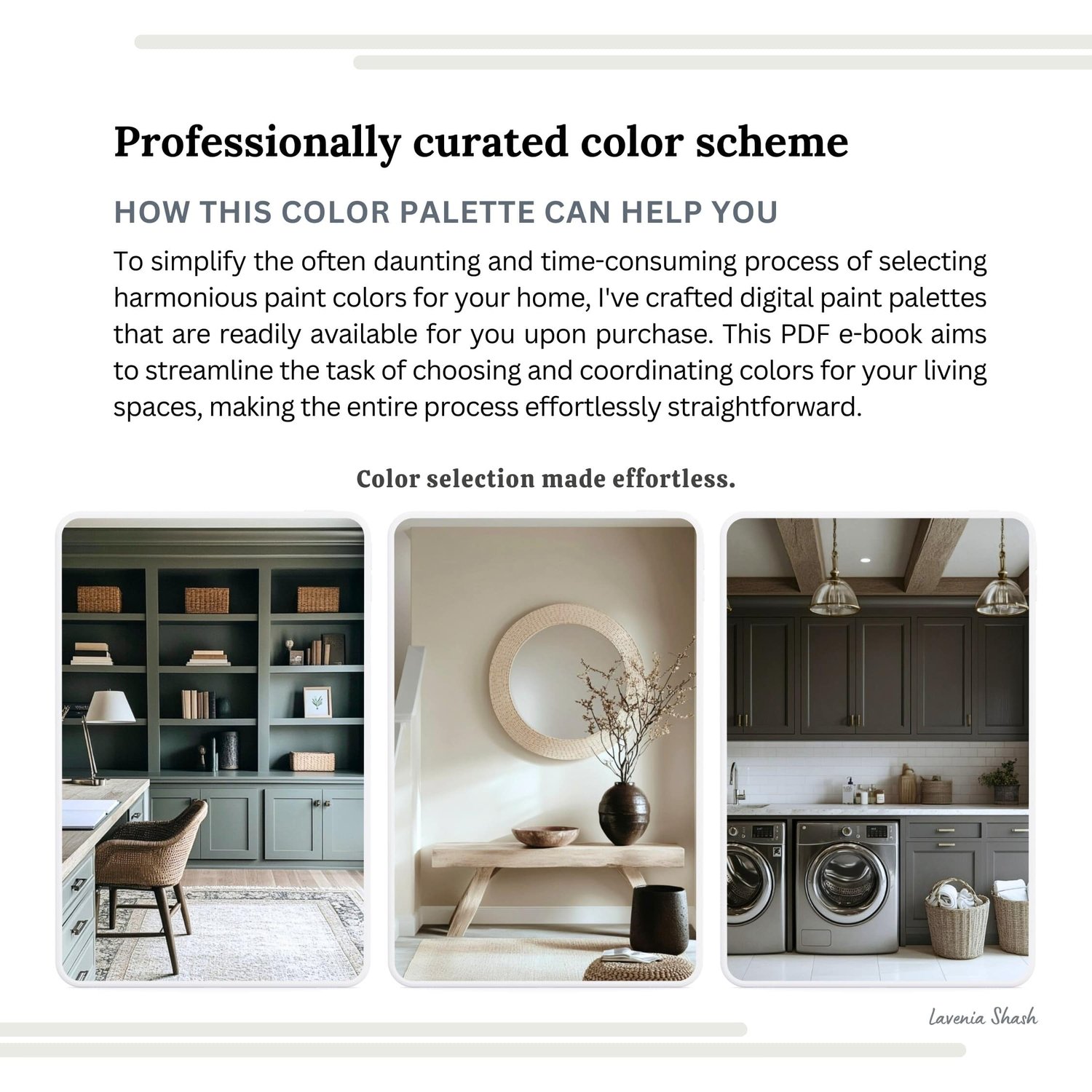 Professionally curated color scheme

HOW THIS COLOR PALETTE CAN HELP YOU

To simplify the often daunting and time-consuming process of selecting harmonious paint colors for your home, I've crafted digital paint palettes that are readily available for you upon purchase. This PDF e-book aims to streamline the task of choosing and coordinating colors for your living spaces, making the entire process effortlessly straightforward.

Color selection made effortless.

Lavenia Shash